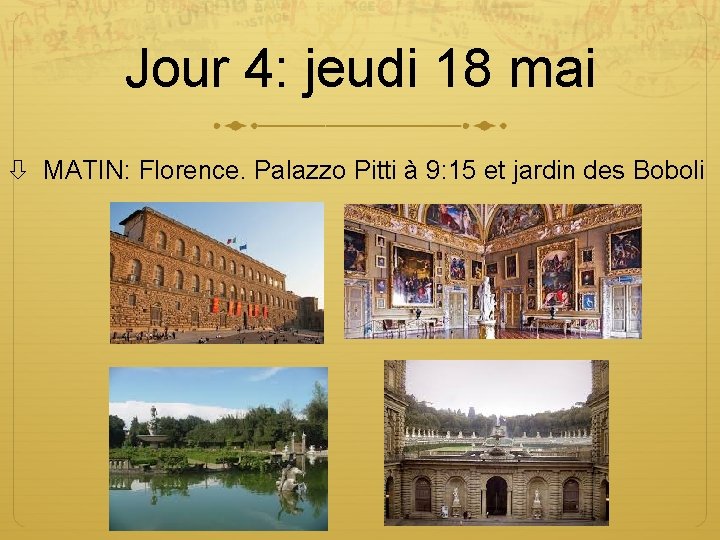 Jour 4: jeudi 18 mai

⇩ MATIN: Florence. Palazzo Pitti à 9:15 et jardin des Boboli